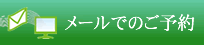 メールでのご予約